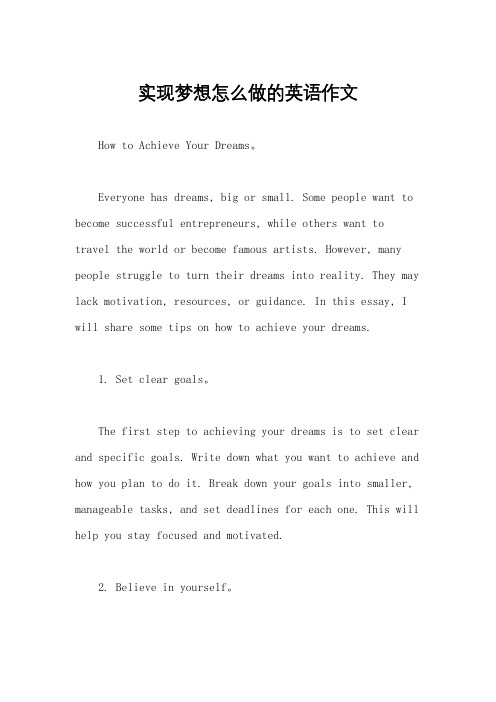 实现梦想怎么做的英语作文

How to Achieve Your Dreams。

Everyone has dreams, big or small. Some people want to become successful entrepreneurs, while others want to travel the world or become famous artists. However, many people struggle to turn their dreams into reality. They may lack motivation, resources, or guidance. In this essay, I will share some tips on how to achieve your dreams.

1. Set clear goals。

The first step to achieving your dreams is to set clear and specific goals. Write down what you want to achieve and how you plan to do it. Break down your goals into smaller, manageable tasks, and set deadlines for each one. This will help you stay focused and motivated.

2. Believe in yourself。